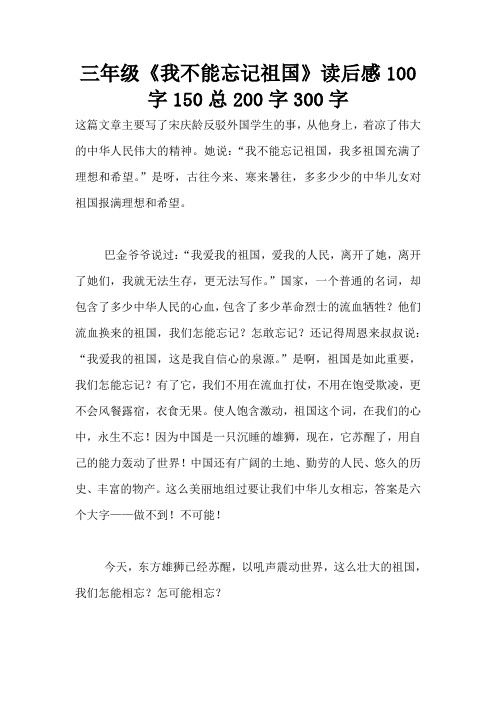 三年级《我不能忘记祖国》读后感100字150总200字300字

这篇文章主要写了宋庆龄反驳外国学生的事，从他身上，着凉了伟大的中华人民伟大的精神。她说：“我不能忘记祖国，我多祖国充满了理想和希望。”是呀，古往今来、寒来暑往，多多少少的中华儿女对祖国报满理想和希望。

巴金爷爷说过：“我爱我的祖国，爱我的人民，离开了她，离开了她们，我就无法生存，更无法写作。”国家，一个普通的名词，却包含了多少中华人民的心血，包含了多少革命烈士的流血牺牲？他们流血换来的祖国，我们怎能忘记？怎敢忘记？还记得周恩来叔叔说：“我爱我的祖国，这是我自信心的泉源。”是啊，祖国是如此重要，我们怎能忘记？有了它，我们不用在流血打仗，不用在饱受欺凌，更不会风餐露宿，衣食无果。使人饱含激动，祖国这个词，在我们的心中，永生不忘！因为中国是一只沉睡的雄狮，现在，它苏醒了，用自己的能力轰动了世界！中国还有广阔的土地、勤劳的人民、悠久的历史、丰富的物产。这么美丽地组过要让我们中华儿女相忘，答案是六个大字——做不到！不可能！

今天，东方雄狮已经苏醒，以吼声震动世界，这么壮大的祖国，我们怎能相忘？怎可能相忘？